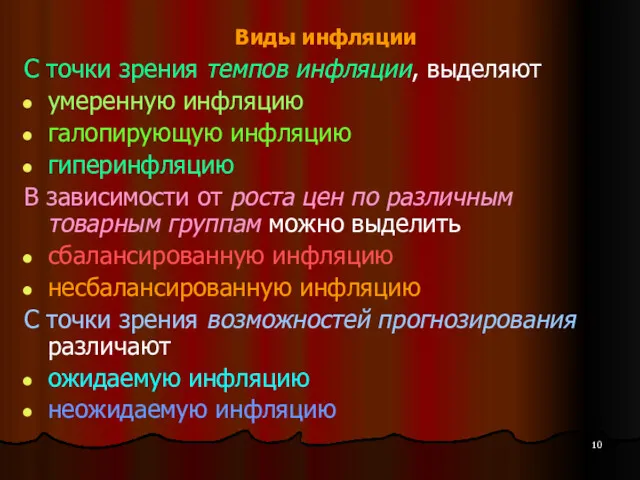 Виды инфляции

С точки зрения темпов инфляции, выделяют

- умеренную инфляцию
- галопирующую инфляцию
- гиперинфляцию

В зависимости от роста цен по различным товарным группам можно выделить

- сбалансированную инфляцию
- несбалансированную инфляцию

С точки зрения возможностей прогнозирования различают

- ожидаемую инфляцию
- неожидаемую инфляцию

10